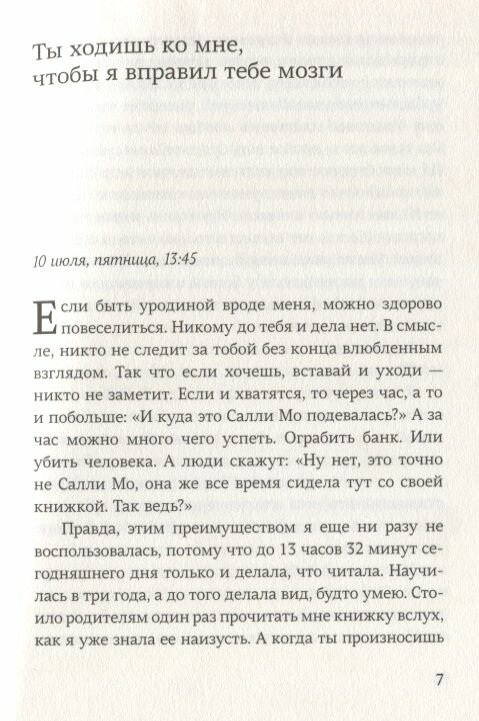 Ты ходишь ко мне, чтобы я вправил тебе мозги

10 июля, пятница, 13:45

Если быть уродиной вроде меня, можно здорово повеселиться. Никому до тебя и дела нет. В смысле, никто не следит за тобой без конца влюбленным взглядом. Так что если хочешь, вставай и уходи — никто не заметит. Если и хватятся, то через час, а то и побольше: «И куда это Салли Мо подевалась?» А за час можно много чего успеть. Ограбить банк. Или убить человека. А люди скажут: «Ну нет, это точно не Салли Мо, она же все время сидела тут со своей книжкой. Так ведь?»

Правда, этим преимуществом я еще ни разу не воспользовалась, потому что до 13 часов 32 минут сегодняшнего дня только и делала, что читала. Научилась в три года, а до того делала вид, будто умею. Стоило родителям один раз прочитать мне книжку вслух, как я уже знала ее наизусть. А когда ты произносишь

7